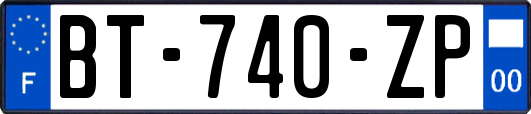 F
BT-740-ZP
00